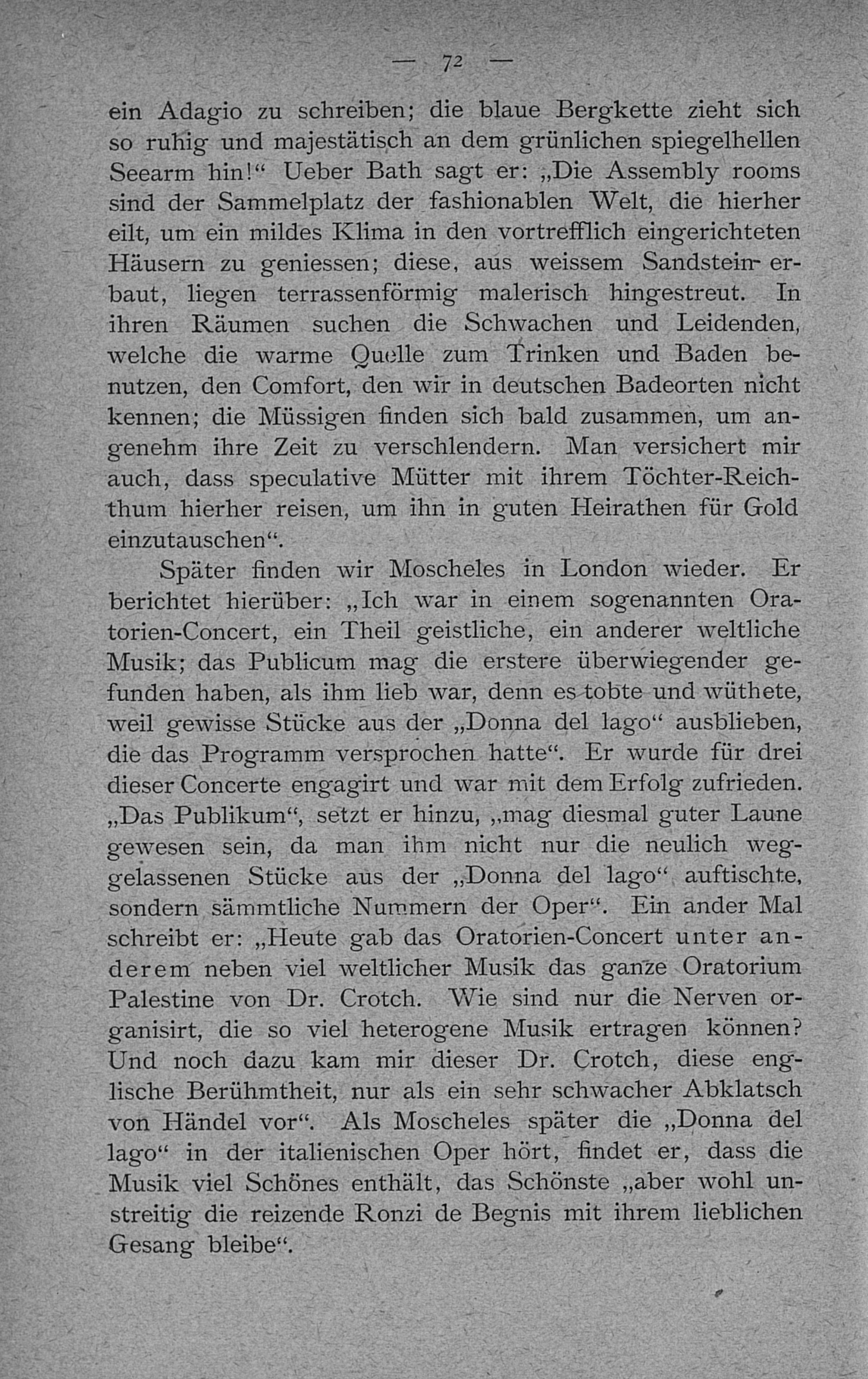 — 72 —

ein Adagio zu schreiben; die blaue Bergkette zieht sich so ruhig und majestätisch an dem grünlichen spiegelhellen Seearm hin!“ Ueber Bath sagt er: „Die Assembly rooms sind der Sammelplatz der fashionablen Welt, die hierher eilt, um ein mildes Klima in den vortrefflich eingerichteten Häusern zu geniessen; diese, aus weissem Sandstein erbaut, liegen terrassenförmig malerisch hingestreut. In ihren Räumen suchen die Schwachen und Leidenden, welche die warme Quelle zum Trinken und Baden benutzen, den Comfort, den wir in deutschen Badeorten nicht kennen; die Müssigen finden sich bald zusammen, um angenehm ihre Zeit zu verschlendern. Man versichert mir auch, dass speculative Mütter mit ihrem Töchter-Reichthum hierher reisen, um ihn in guten Heirathen für Gold einzutauschen“.

Später finden wir Moscheles in London wieder. Er berichtet hierüber: „Ich war in einem sogenannten Oratorien-Concert, ein Theil geistliche, ein anderer weltliche Musik; das Publicum mag die erstere überwiegender gefunden haben, als ihm lieb war, denn es tobte und wüthete, weil gewisse Stücke aus der „Donna del lago“ ausblieben, die das Programm versprochen hatte“. Er wurde für drei dieser Concerte engagirt und war mit dem Erfolg zufrieden. „Das Publikum“, setzt er hinzu, „mag diesmal guter Laune gewesen sein, da man ihm nicht nur die neulich weggelassenen Stücke aus der „Donna del lago“ auftischte, sondern sämmtliche Nummern der Oper“. Ein ander Mal schreibt er: „Heute gab das Oratorien-Concert unter anderem neben viel weltlicher Musik das ganze Oratorium Palestine von Dr. Crotch. Wie sind nur die Nerven organisirt, die so viel heterogene Musik ertragen können? Und noch dazu kam mir dieser Dr. Crotch, diese englische Berühmtheit, nur als ein sehr schwacher Abklatsch von Händel vor“. Als Moscheles später die „Donna del lago“ in der italienischen Oper hört, findet er, dass die Musik viel Schönes enthält, das Schönste „aber wohl unstreitig die reizende Ronzi de Begnis mit ihrem lieblichen Gesang bleibe“.